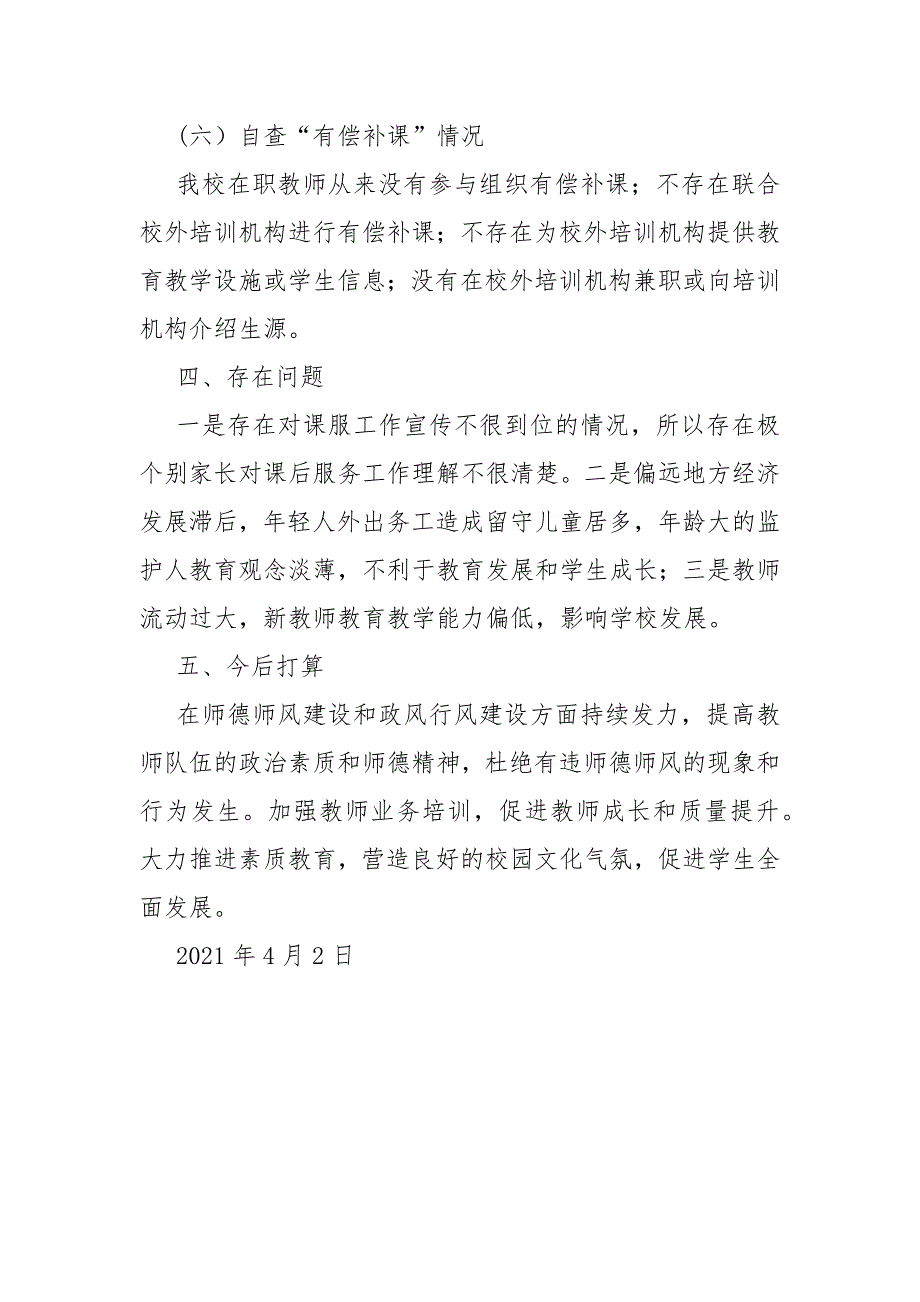 （六）自查“有偿补课”情况

我校在职教师从来没有参与组织有偿补课；不存在联合校外培训机构进行有偿补课；不存在为校外培训机构提供教育教学设施或学生信息；没有在校外培训机构兼职或向培训机构介绍生源。

四、存在问题

一是存在对课服工作宣传不很到位的情况，所以存在极个别家长对课后服务工作理解不很清楚。二是偏远地方经济发展滞后，年轻人外出务工造成留守儿童居多，年龄大的监护人教育观念淡薄，不利于教育发展和学生成长；三是教师流动过大，新教师教育教学能力偏低，影响学校发展。

五、今后打算

在师德师风建设和政风行风建设方面持续发力，提高教师队伍的政治素质和师德精神，杜绝有违师德师风的现象和行为发生。加强教师业务培训，促进教师成长和质量提升。大力推进素质教育，营造良好的校园文化气氛，促进学生全面发展。

2021 年 4 月 2 日